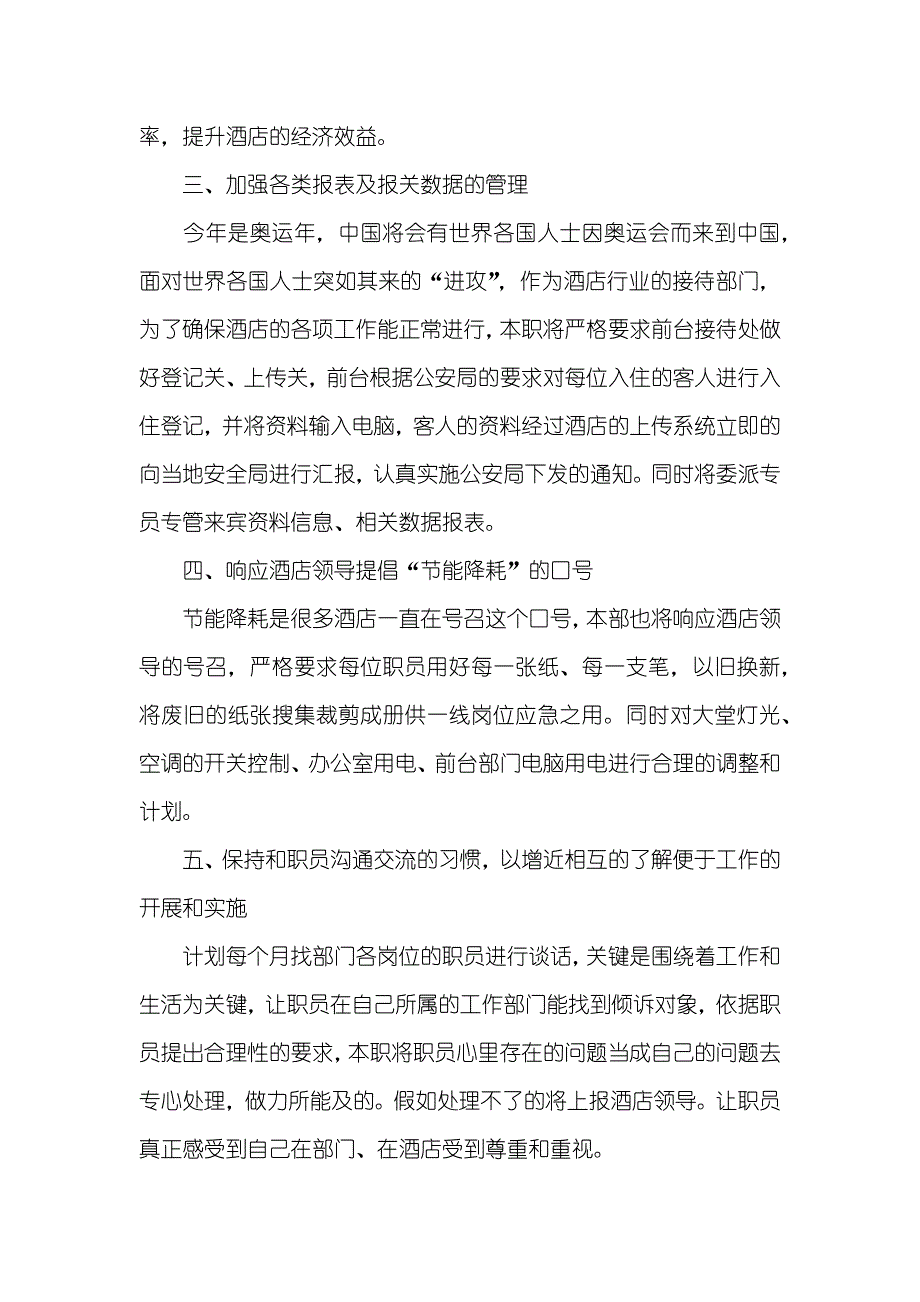 率，提升酒店的经济效益。

三、加强各类报表及报关数据的管理

今年是奥运年，中国将会有世界各国人士因奥运会而来到中国，面对世界各国人士突如其来的“进攻”，作为酒店行业的接待部门，为了确保酒店的各项工作能正常进行，本职将严格要求前台接待处做好登记关、上传关，前台根据公安局的要求对每位入住的客人进行入住登记，并将资料输入电脑，客人的资料经过酒店的上传系统立即的向当地安全局进行汇报，认真实施公安局下发的通知。同时将委派专员专管来宾资料信息、相关数据报表。

四、响应酒店领导提倡“节能降耗”的口号

节能降耗是很多酒店一直在号召这个口号，本部也将响应酒店领导的号召，严格要求每位职员用好每一张纸、每一支笔，以旧换新，将废旧的纸张搜集裁剪成册供一线岗位应急之用。同时对大堂灯光、空调的开关控制、办公室用电、前台部门电脑用电进行合理的调整和计划。

五、保持和职员沟通交流的习惯，以增近相互的了解便于工作的开展和实施

计划每个月找部门各岗位的职员进行谈话，关键是围绕着工作和生活为关键，让职员在自己所属的工作部门能找到倾诉对象，依据职员提出合理性的要求，本职将职员心里存在的问题当成自己的问题去专心处理，做力所能及的。假如处理不了的将上报酒店领导。让职员真正感受到自己在部门、在酒店受到尊重和重视。